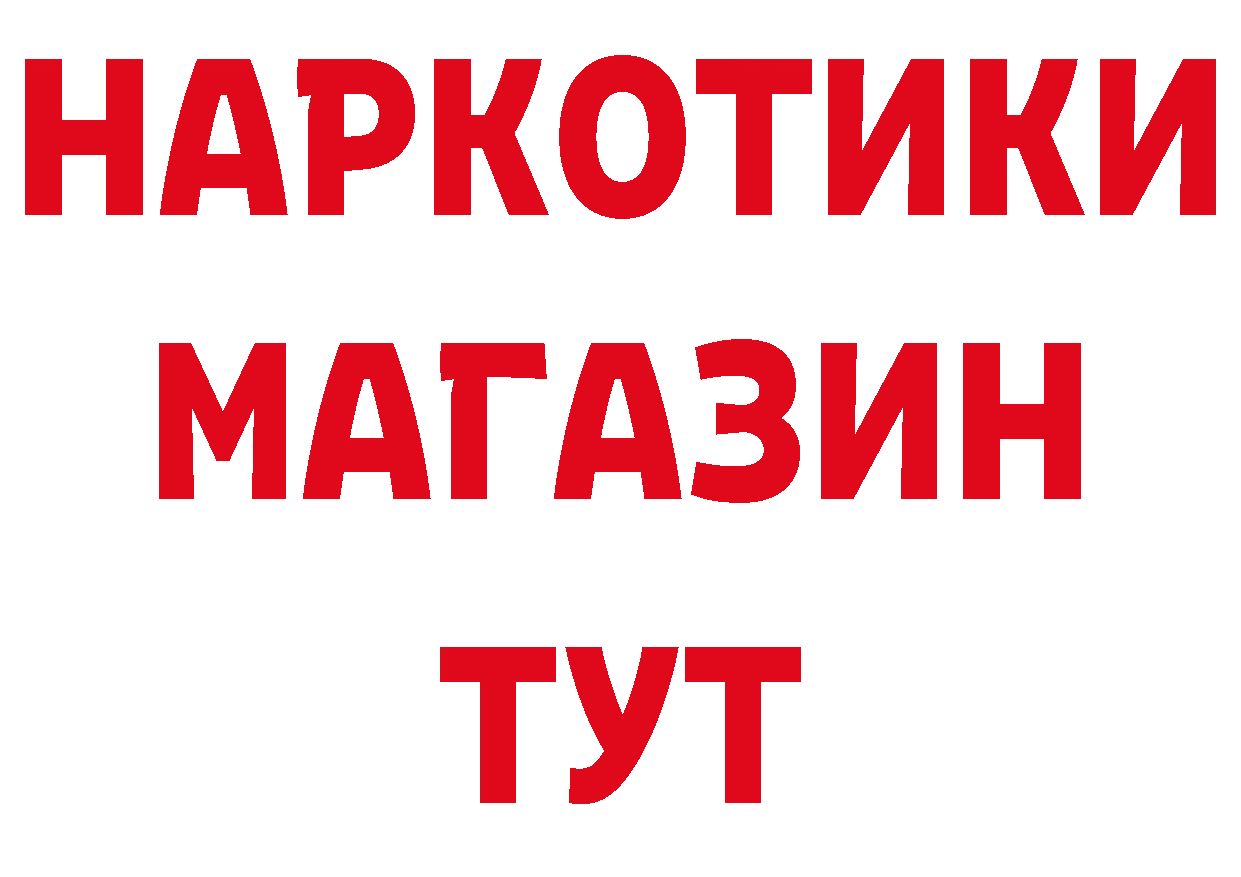 НАРКОТИКИ
МАГАЗИН
ТУТ